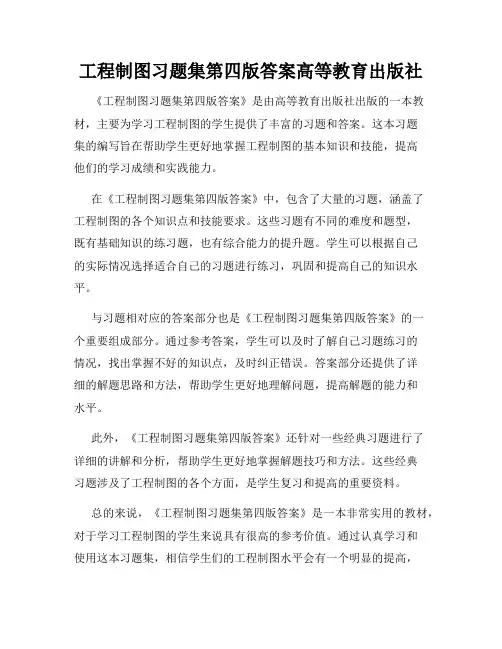 工程制图习题集第四版答案高等教育出版社

《工程制图习题集第四版答案》是由高等教育出版社出版的一本教材，主要为学习工程制图的学生提供了丰富的习题和答案。这本习题集的编写旨在帮助学生更好地掌握工程制图的基本知识和技能，提高他们的学习成绩和实践能力。

在《工程制图习题集第四版答案》中，包含了大量的习题，涵盖了工程制图的各个知识点和技能要求。这些习题有不同的难度和题型，既有基础知识的练习题，也有综合能力的提升题。学生可以根据自己的实际情况选择适合自己的习题进行练习，巩固和提高自己的知识水平。

与习题相对应的答案部分也是《工程制图习题集第四版答案》的一个重要组成部分。通过参考答案，学生可以及时了解自己习题练习的情况，找出掌握不好的知识点，及时纠正错误。答案部分还提供了详细的解题思路和方法，帮助学生更好地理解问题，提高解题的能力和水平。

此外，《工程制图习题集第四版答案》还针对一些经典习题进行了详细的讲解和分析，帮助学生更好地掌握解题技巧和方法。这些经典习题涉及了工程制图的各个方面，是学生复习和提高的重要资料。

总的来说，《工程制图习题集第四版答案》是一本非常实用的教材，对于学习工程制图的学生来说具有很高的参考价值。通过认真学习和使用这本习题集，相信学生们的工程制图水平会有一个明显的提高，